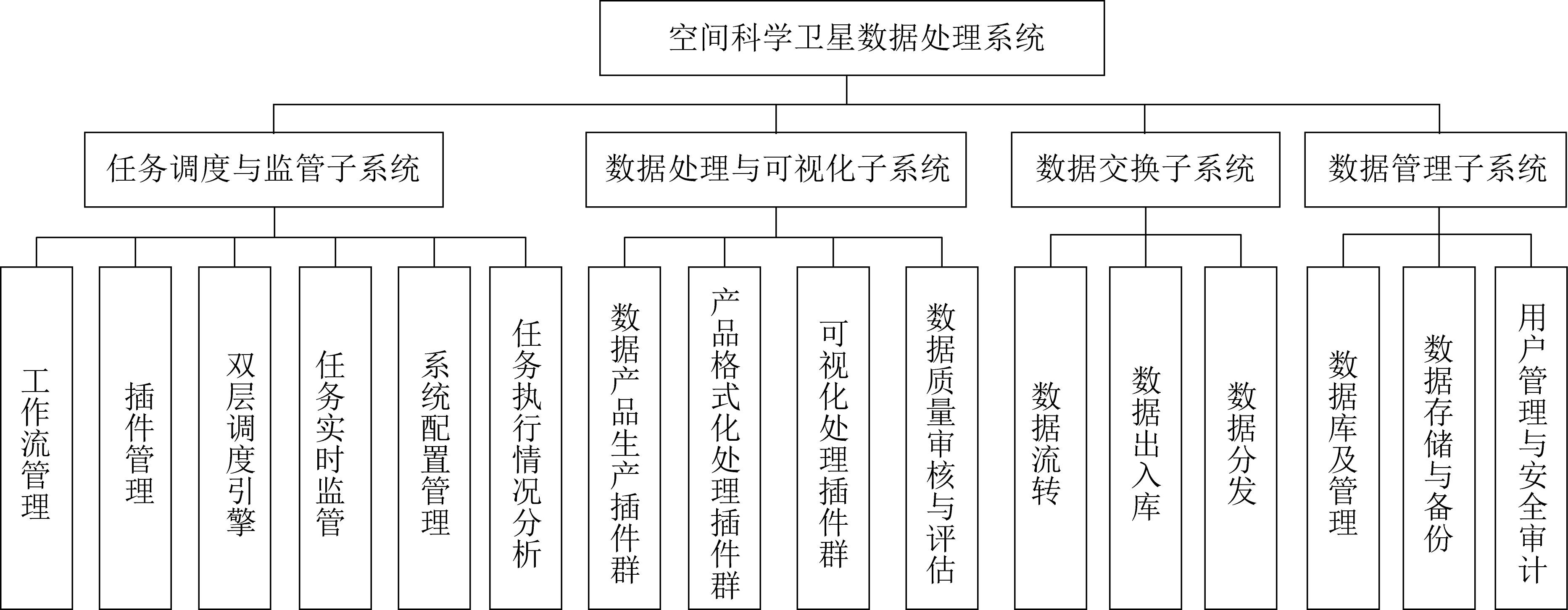 空间科学卫星数据处理系统

任务调度与监管子系统

数据处理与可视化子系统

数据交换子系统

数据管理子系统

工作流管理

插件管理

双层调度引擎

任务实时监管

系统配置管理

任务执行情况分析

数据产品生产插件群

产品格式化处理插件群

可视化处理插件群

数据质量审核与评估

数据流转

数据出入库

数据分发

数据库及管理

数据存储与备份

用户管理与安全审计